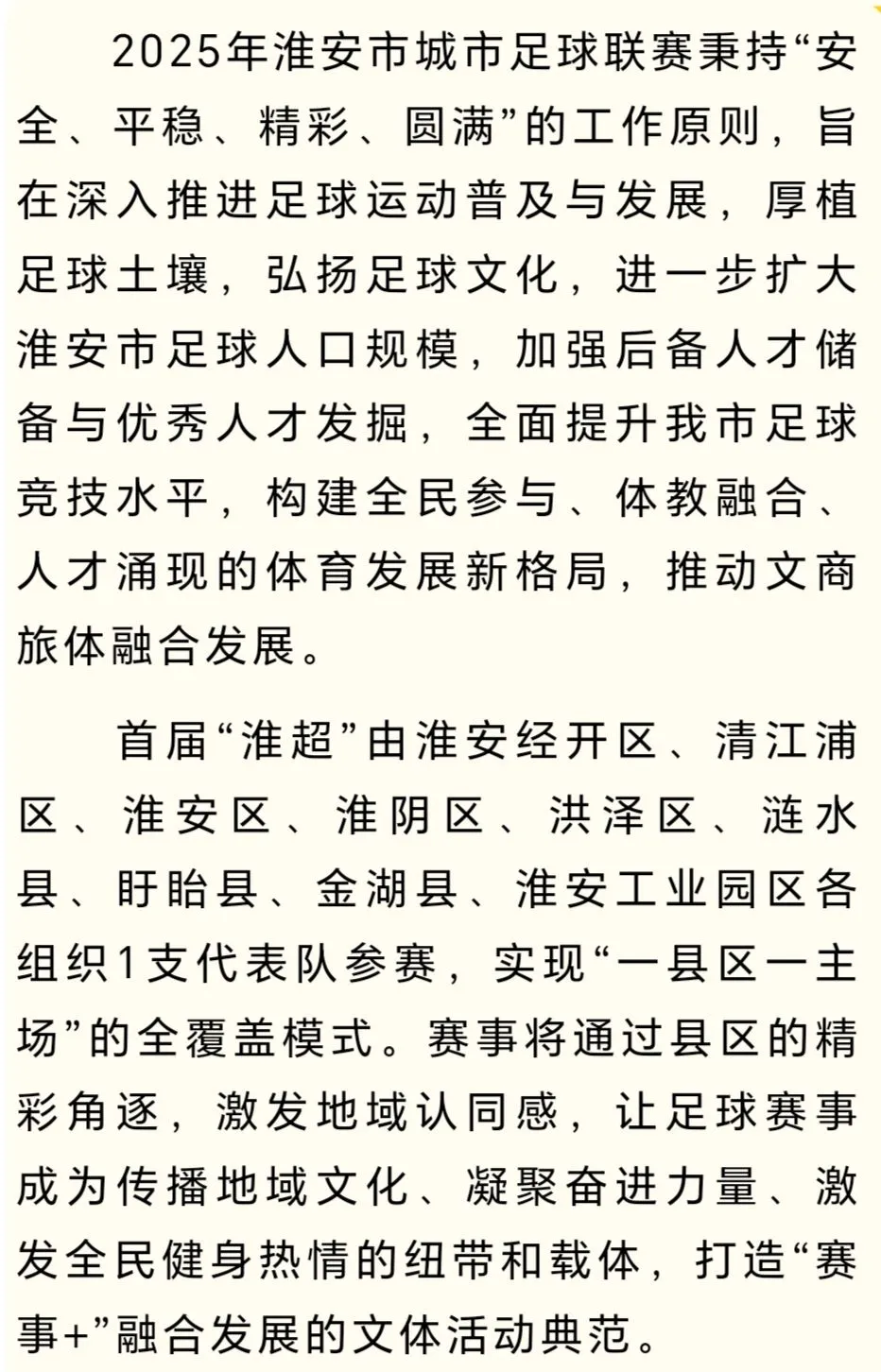 2025年淮安市城市足球联赛秉持“安全、平稳、精彩、圆满”的工作原则，旨在深入推进足球运动普及与发展，厚植足球土壤，弘扬足球文化，进一步扩大淮安市足球人口规模，加强后备人才储备与优秀人才发掘，全面提升我市足球竞技水平，构建全民参与、体教融合、人才涌现的体育发展新格局，推动文商旅体融合发展。

首届“淮超”由淮安经开区、清江浦区、淮安区、淮阴区、洪泽区、涟水县、盱眙县、金湖县、淮安工业园区各组织1支代表队参赛，实现“一县区一主场”的全覆盖模式。赛事将通过县区的精彩角逐，激发地域认同感，让足球赛事成为传播地域文化、凝聚奋进力量、激发全民健身热情的纽带和载体，打造“赛事+”融合发展的文体活动典范。